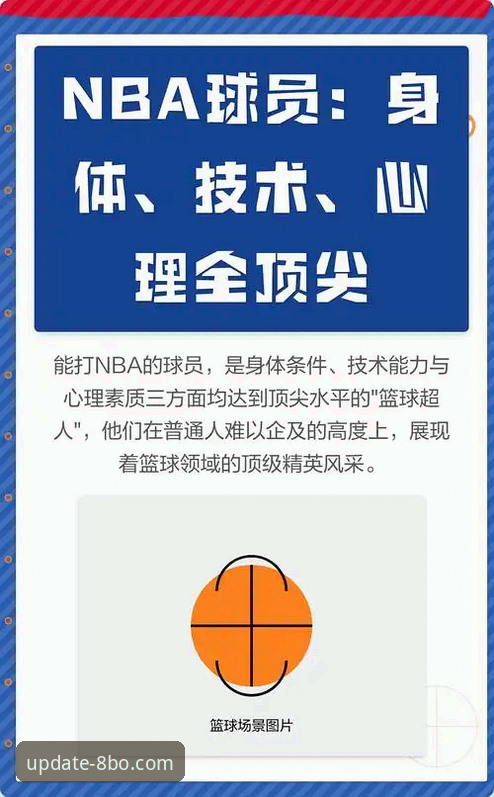 NBA球员：身体、技术、心理全顶尖

能打NBA的球员，是身体条件、技术能力与心理素质三方面均达到顶尖水平的"篮球超人"，他们在普通人难以企及的高度上，展现着篮球领域的顶级精英风采。

篮球场景图片

update-8bo.com